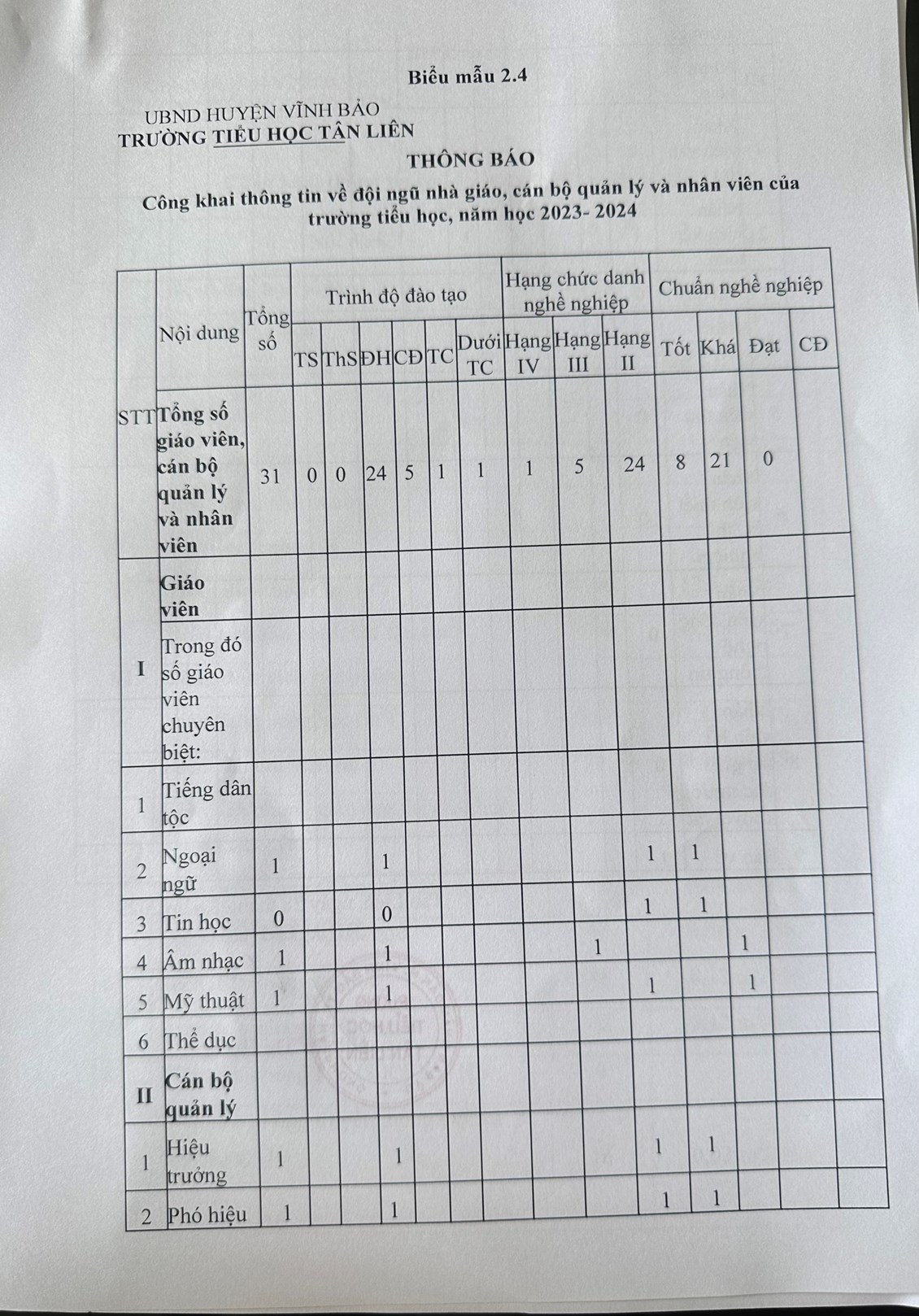 Biểu mẫu 2.4

UBND HUYỆN VĨNH BẢO
TRƯỜNG TIỂU HỌC TÂN LIÊN

THÔNG BÁO

Công khai thông tin về đội ngũ nhà giáo, cán bộ quản lý và nhân viên của trường tiểu học, năm học 2023- 2024

| STT | Nội dung | Tổng số | Trình độ đào tạo | | | | | | Hạng chức danh nghề nghiệp | | | Chuẩn nghề nghiệp | | | |
|---|---|---|---|---|---|---|---|---|---|---|---|---|---|---|---|
| | | | TS | ThS | ĐH | CĐ | TC | Dưới TC | Hạng IV | Hạng III | Hạng II | Tốt | Khá | Đạt | CĐ |
| | Tổng số giáo viên, cán bộ quản lý và nhân viên | 31 | 0 | 0 | 24 | 5 | 1 | 1 | 1 | 5 | 24 | 8 | 21 | 0 | |
| I | Giáo viên | | | | | | | | | | | | | | |
| | Trong đó số giáo viên chuyên biệt: | | | | | | | | | | | | | | |
| 1 | Tiếng dân tộc | | | | | | | | | | | | | | |
| 2 | Ngoại ngữ | 1 | | | 1 | | | | | | 1 | 1 | | | |
| 3 | Tin học | 0 | | | 0 | | | | | | 1 | 1 | | | |
| 4 | Âm nhạc | 1 | | | 1 | | | | | 1 | | | | 1 | |
| 5 | Mỹ thuật | 1 | | | 1 | | | | | | 1 | | | 1 | |
| 6 | Thể dục | | | | | | | | | | | | | | |
| II | Cán bộ quản lý | | | | | | | | | | | | | | |
| 1 | Hiệu trưởng | 1 | | | 1 | | | | | | 1 | 1 | | | |
| 2 | Phó hiệu | 1 | | | 1 | | | | | | 1 | 1 | | | |